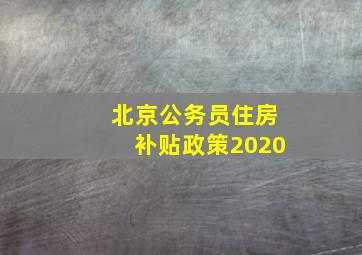 北京公务员住房补贴政策2020